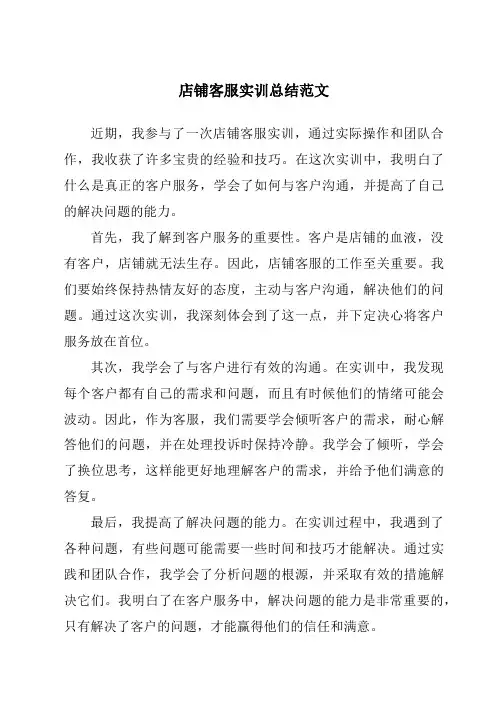 店铺客服实训总结范文

近期，我参与了一次店铺客服实训，通过实际操作和团队合作，我收获了许多宝贵的经验和技巧。在这次实训中，我明白了什么是真正的客户服务，学会了如何与客户沟通，并提高了自己的解决问题的能力。

首先，我了解到客户服务的重要性。客户是店铺的血液，没有客户，店铺就无法生存。因此，店铺客服的工作至关重要。我们要始终保持热情友好的态度，主动与客户沟通，解决他们的问题。通过这次实训，我深刻体会到了这一点，并下定决心将客户服务放在首位。

其次，我学会了与客户进行有效的沟通。在实训中，我发现每个客户都有自己的需求和问题，而且有时候他们的情绪可能会波动。因此，作为客服，我们需要学会倾听客户的需求，耐心解答他们的问题，并在处理投诉时保持冷静。我学会了倾听，学会了换位思考，这样能更好地理解客户的需求，并给予他们满意的答复。

最后，我提高了解决问题的能力。在实训过程中，我遇到了各种问题，有些问题可能需要一些时间和技巧才能解决。通过实践和团队合作，我学会了分析问题的根源，并采取有效的措施解决它们。我明白了在客户服务中，解决问题的能力是非常重要的，只有解决了客户的问题，才能赢得他们的信任和满意。